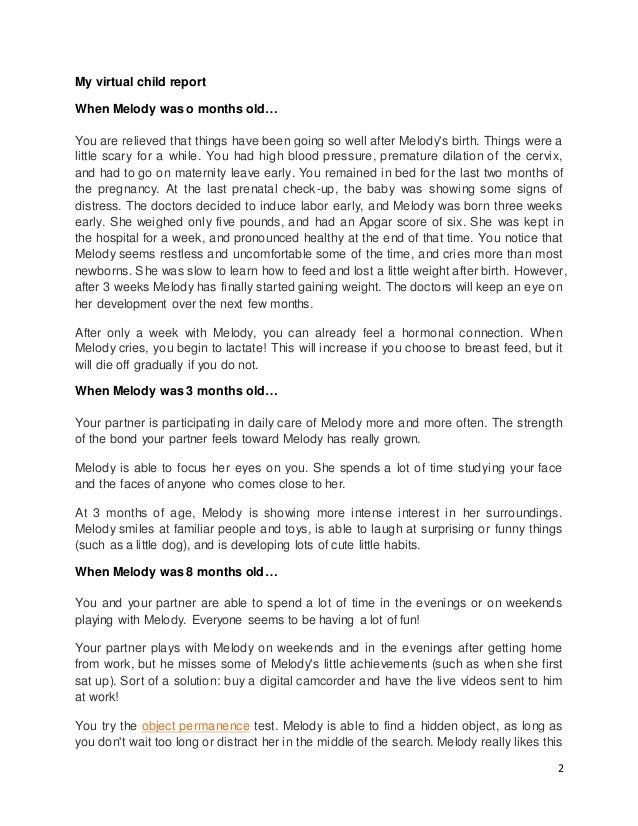 My virtual child report

When Melody was o months old…

You are relieved that things have been going so well after Melody's birth. Things were a little scary for a while. You had high blood pressure, premature dilation of the cervix, and had to go on maternity leave early. You remained in bed for the last two months of the pregnancy. At the last prenatal check-up, the baby was showing some signs of distress. The doctors decided to induce labor early, and Melody was born three weeks early. She weighed only five pounds, and had an Apgar score of six. She was kept in the hospital for a week, and pronounced healthy at the end of that time. You notice that Melody seems restless and uncomfortable some of the time, and cries more than most newborns. She was slow to learn how to feed and lost a little weight after birth. However, after 3 weeks Melody has finally started gaining weight. The doctors will keep an eye on her development over the next few months.

After only a week with Melody, you can already feel a hormonal connection. When Melody cries, you begin to lactate! This will increase if you choose to breast feed, but it will die off gradually if you do not.

When Melody was 3 months old…

Your partner is participating in daily care of Melody more and more often. The strength of the bond your partner feels toward Melody has really grown.

Melody is able to focus her eyes on you. She spends a lot of time studying your face and the faces of anyone who comes close to her.

At 3 months of age, Melody is showing more intense interest in her surroundings. Melody smiles at familiar people and toys, is able to laugh at surprising or funny things (such as a little dog), and is developing lots of cute little habits.

When Melody was 8 months old…

You and your partner are able to spend a lot of time in the evenings or on weekends playing with Melody. Everyone seems to be having a lot of fun!

Your partner plays with Melody on weekends and in the evenings after getting home from work, but he misses some of Melody's little achievements (such as when she first sat up). Sort of a solution: buy a digital camcorder and have the live videos sent to him at work!

You try the object permanence test. Melody is able to find a hidden object, as long as you don't wait too long or distract her in the middle of the search. Melody really likes this

2